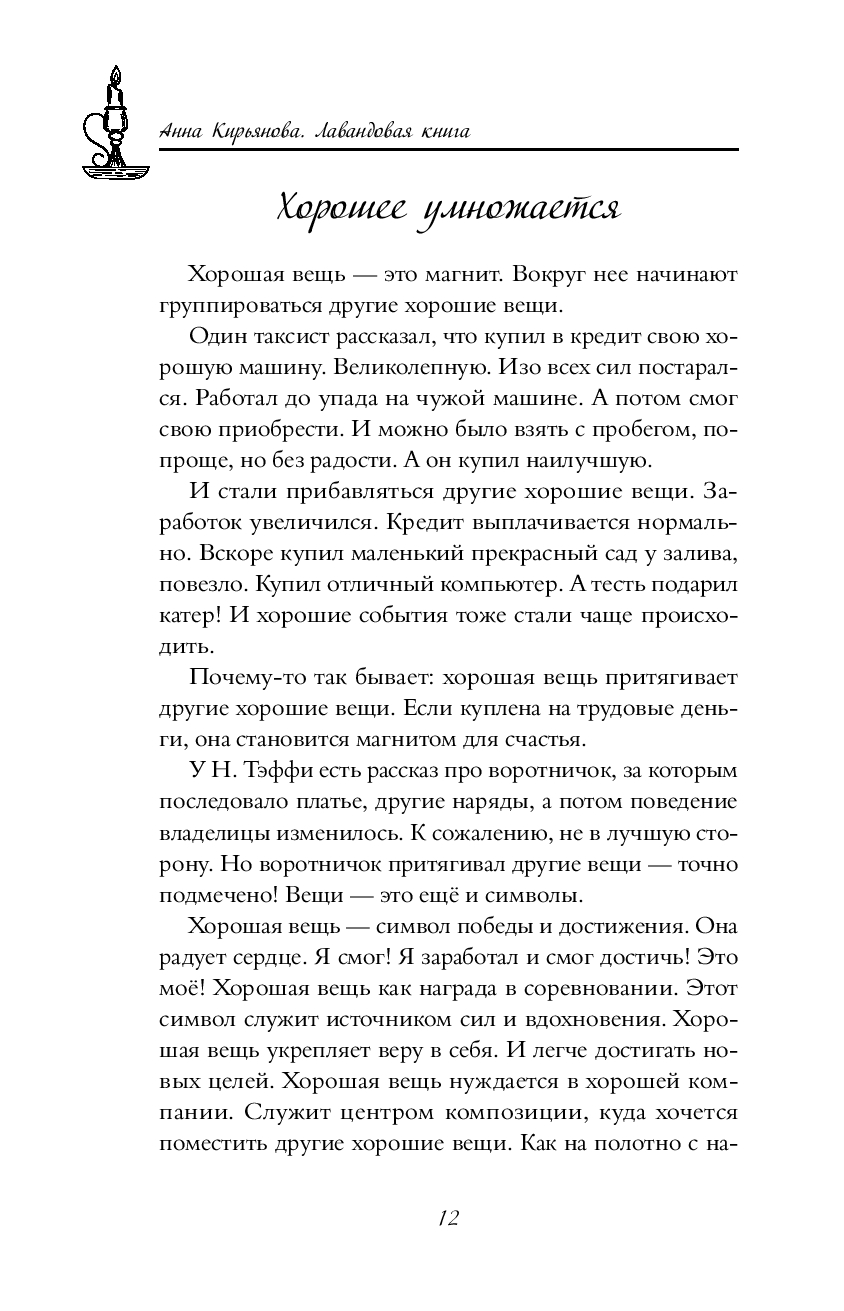 Анна Кирьянова. Лавандовая книга

Хорошее умножается

Хорошая вещь — это магнит. Вокруг нее начинают группироваться другие хорошие вещи.

Один таксист рассказал, что купил в кредит свою хорошую машину. Великолепную. Изо всех сил постарался. Работал до упада на чужой машине. А потом смог свою приобрести. И можно было взять с пробегом, попроще, но без радости. А он купил наилучшую.

И стали прибавляться другие хорошие вещи. Заработок увеличился. Кредит выплачивается нормально. Вскоре купил маленький прекрасный сад у залива, повезло. Купил отличный компьютер. А тесть подарил катер! И хорошие события тоже стали чаще происходить.

Почему-то так бывает: хорошая вещь притягивает другие хорошие вещи. Если куплена на трудовые деньги, она становится магнитом для счастья.

У Н. Тэффи есть рассказ про воротничок, за которым последовало платье, другие наряды, а потом поведение владелицы изменилось. К сожалению, не в лучшую сторону. Но воротничок притягивал другие вещи — точно подмечено! Вещи — это ещё и символы.

Хорошая вещь — символ победы и достижения. Она радует сердце. Я смог! Я заработал и смог достичь! Это моё! Хорошая вещь как награда в соревновании. Этот символ служит источником сил и вдохновения. Хорошая вещь укрепляет веру в себя. И легче достигать новых целей. Хорошая вещь нуждается в хорошей компании. Служит центром композиции, куда хочется поместить другие хорошие вещи. Как на полотно с на-

12